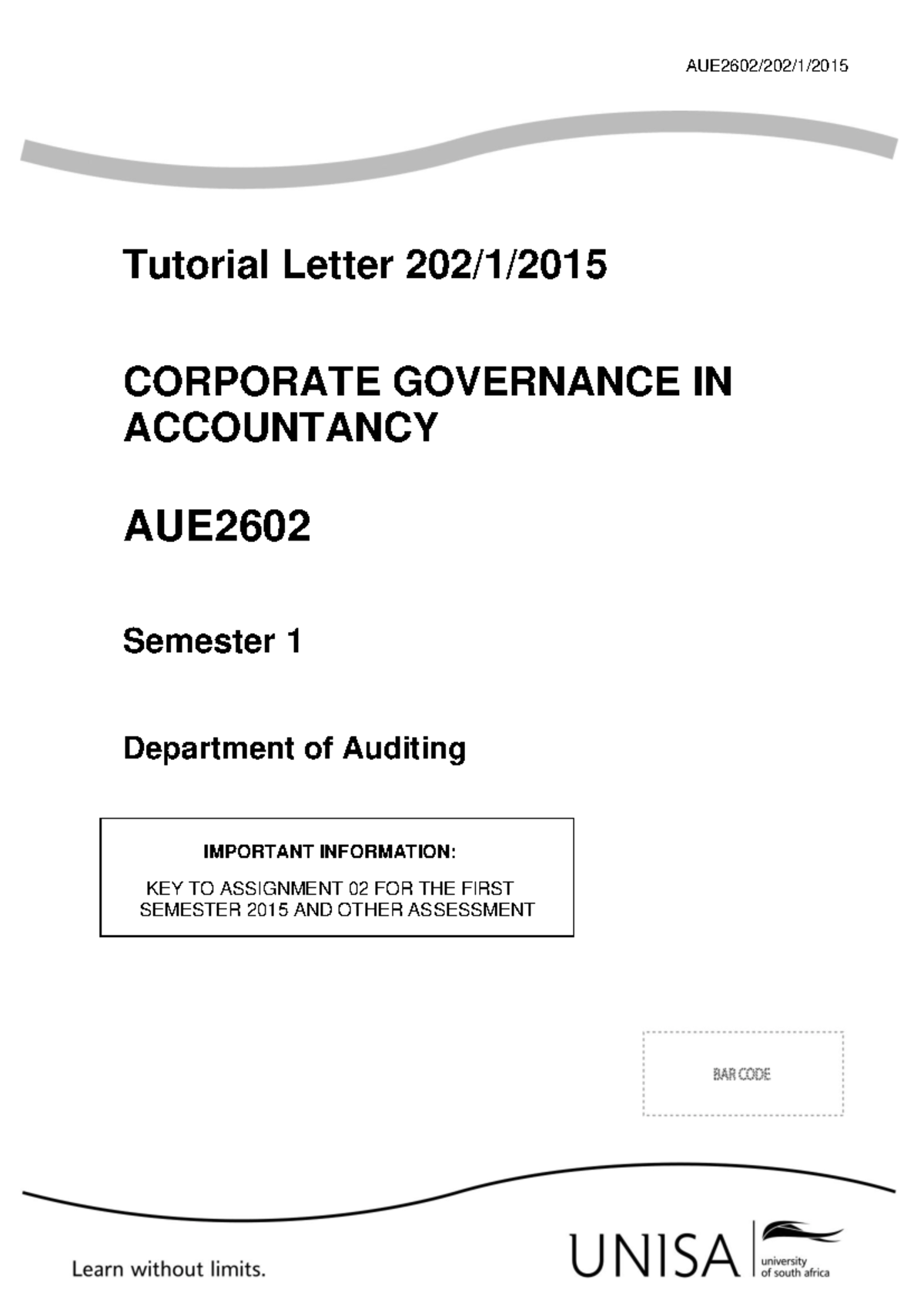 AUE2602/202/1/2015

Tutorial Letter 202/1/2015

CORPORATE GOVERNANCE IN ACCOUNTANCY

AUE2602

Semester 1

Department of Auditing

IMPORTANT INFORMATION:

KEY TO ASSIGNMENT 02 FOR THE FIRST SEMESTER 2015 AND OTHER ASSESSMENT

BAR CODE

Learn without limits.

UNISA university of south africa